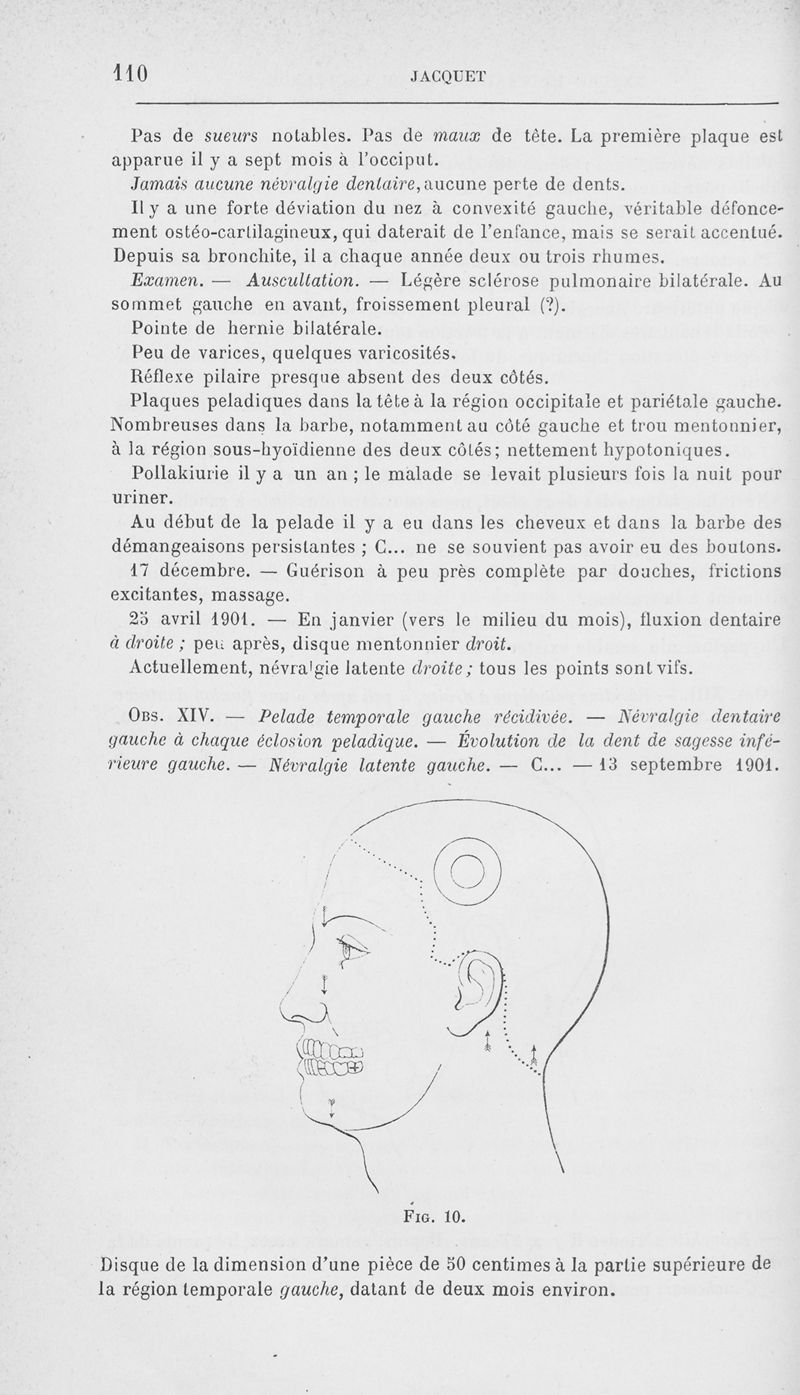 110 JACQUET

Pas de sueurs notables. Pas de maux de tête. La première plaque est apparue il y a sept mois à l'occiput.

Jamais aucune névralgie dentaire, aucune perte de dents.

Il y a une forte déviation du nez à convexité gauche, véritable défoncement ostéo-cartilagineux, qui daterait de l'enfance, mais se serait accentué. Depuis sa bronchite, il a chaque année deux ou trois rhumes.

Examen. — Auscultation. — Légère sclérose pulmonaire bilatérale. Au sommet gauche en avant, froissement pleural (?).

Pointe de hernie bilatérale.

Peu de varices, quelques varicosités.

Réflexe pilaire presque absent des deux côtés.

Plaques peladiques dans la tête à la région occipitale et pariétale gauche. Nombreuses dans la barbe, notamment au côté gauche et trou mentonnier, à la région sous-hyoïdienne des deux côtés; nettement hypotoniques.

Pollakiurie il y a un an ; le malade se levait plusieurs fois la nuit pour uriner.

Au début de la pelade il y a eu dans les cheveux et dans la barbe des démangeaisons persistantes ; C... ne se souvient pas avoir eu des boutons.

17 décembre. — Guérison à peu près complète par douches, frictions excitantes, massage.

25 avril 1901. — En janvier (vers le milieu du mois), fluxion dentaire à droite ; peu après, disque mentonnier droit.

Actuellement, névralgie latente droite ; tous les points sont vifs.

Obs. XIV. — Pelade temporale gauche récidivée. — Névralgie dentaire gauche à chaque éclosion peladique. — Évolution de la dent de sagesse inférieure gauche. — Névralgie latente gauche. — C... — 13 septembre 1901.

Fig. 10.

Disque de la dimension d'une pièce de 50 centimes à la partie supérieure de la région temporale gauche, datant de deux mois environ.